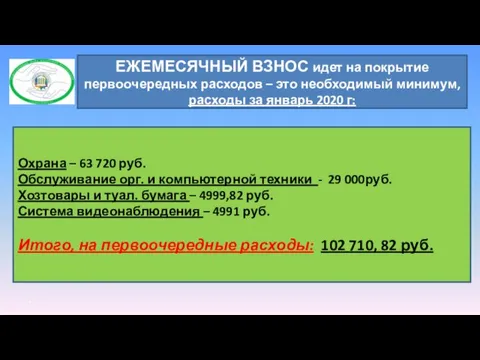 ЕЖЕМЕСЯЧНЫЙ ВЗНОС идет на покрытие первоочередных расходов – это необходимый минимум, расходы за январь 2020 г:

Охрана – 63 720 руб.
Обслуживание орг. и компьютерной техники - 29 000руб.
Хозтовары и туал. бумага – 4999,82 руб.
Система видеонаблюдения – 4991 руб.

Итого, на первоочередные расходы: 102 710, 82 руб.